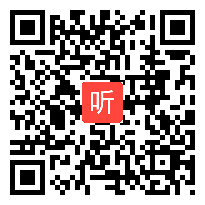 听